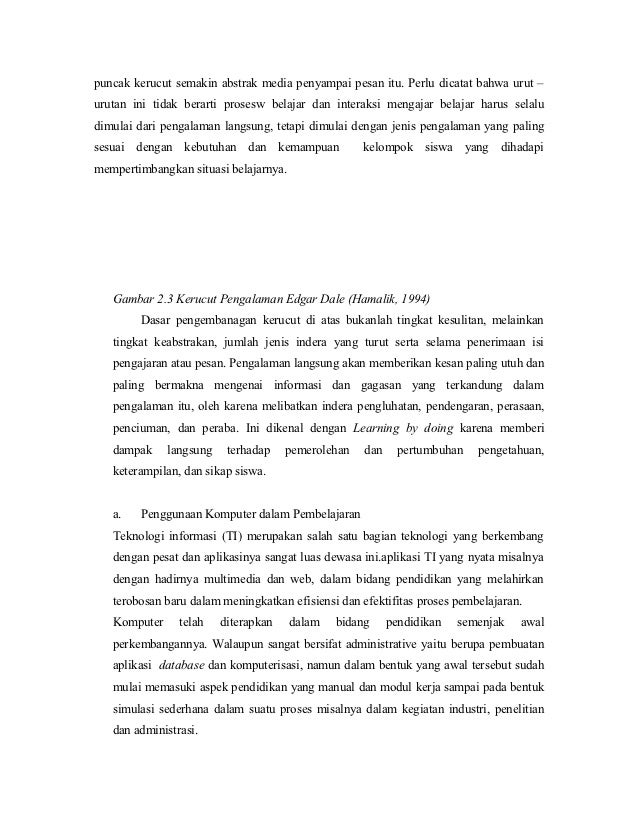 puncak kerucut semakin abstrak media penyampai pesan itu. Perlu dicatat bahwa urut – urutan ini tidak berarti prosesw belajar dan interaksi mengajar belajar harus selalu dimulai dari pengalaman langsung, tetapi dimulai dengan jenis pengalaman yang paling sesuai dengan kebutuhan dan kemampuan kelompok siswa yang dihadapi mempertimbangkan situasi belajarnya.

Gambar 2.3 Kerucut Pengalaman Edgar Dale (Hamalik, 1994)

Dasar pengembanagan kerucut di atas bukanlah tingkat kesulitan, melainkan tingkat keabstrakan, jumlah jenis indera yang turut serta selama penerimaan isi pengajaran atau pesan. Pengalaman langsung akan memberikan kesan paling utuh dan paling bermakna mengenai informasi dan gagasan yang terkandung dalam pengalaman itu, oleh karena melibatkan indera pengluhatan, pendengaran, perasaan, penciuman, dan peraba. Ini dikenal dengan Learning by doing karena memberi dampak langsung terhadap pemerolehan dan pertumbuhan pengetahuan, keterampilan, dan sikap siswa.

a. Penggunaan Komputer dalam Pembelajaran

Teknologi informasi (TI) merupakan salah satu bagian teknologi yang berkembang dengan pesat dan aplikasinya sangat luas dewasa ini.aplikasi TI yang nyata misalnya dengan hadirnya multimedia dan web, dalam bidang pendidikan yang melahirkan terobosan baru dalam meningkatkan efisiensi dan efektifitas proses pembelajaran.

Komputer telah diterapkan dalam bidang pendidikan semenjak awal perkembangannya. Walaupun sangat bersifat administrative yaitu berupa pembuatan aplikasi database dan komputerisasi, namun dalam bentuk yang awal tersebut sudah mulai memasuki aspek pendidikan yang manual dan modul kerja sampai pada bentuk simulasi sederhana dalam suatu proses misalnya dalam kegiatan industri, penelitian dan administrasi.